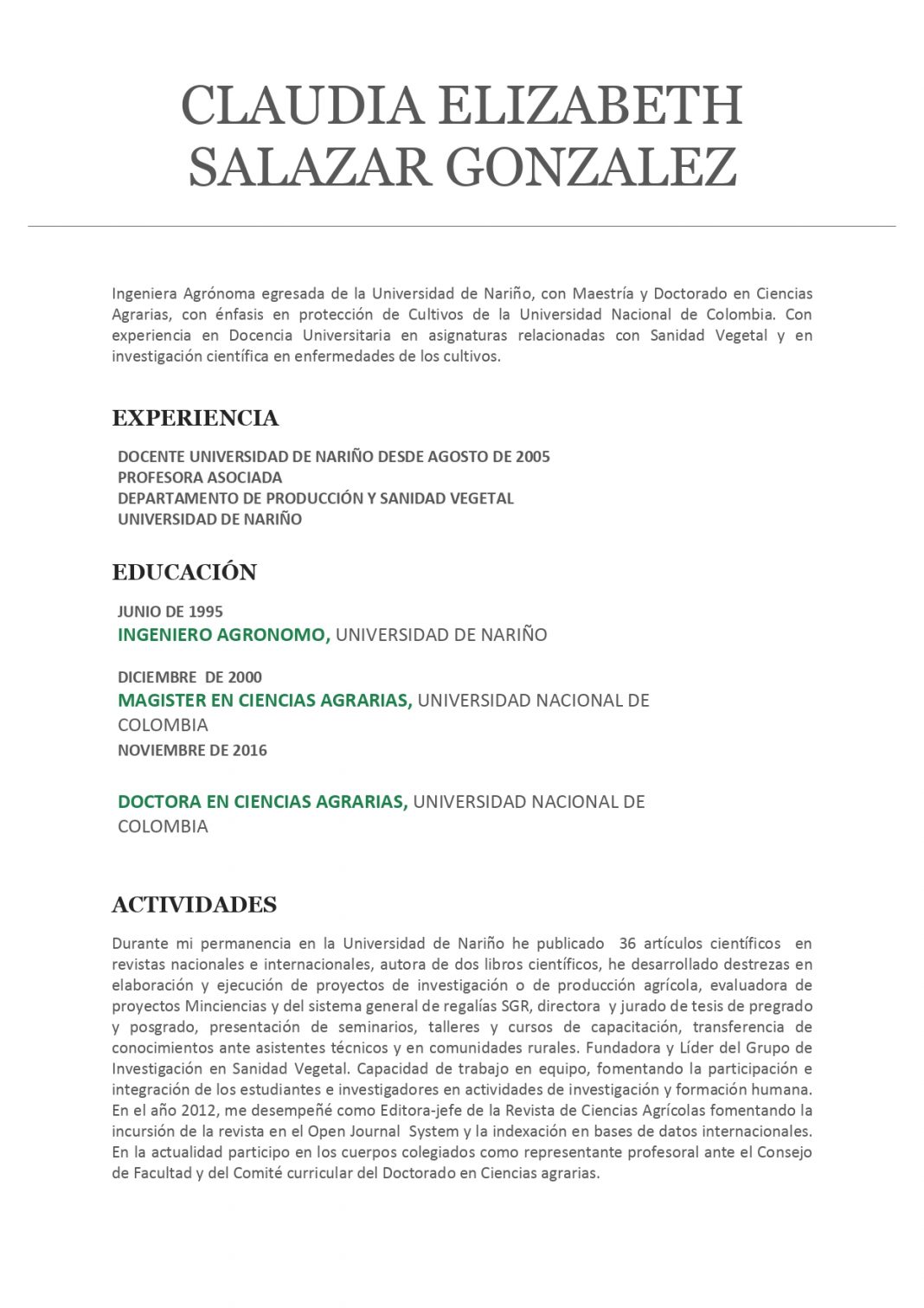 CLAUDIA ELIZABETH SALAZAR GONZALEZ

Ingeniera Agrónoma egresada de la Universidad de Nariño, con Maestría y Doctorado en Ciencias Agrarias, con énfasis en protección de Cultivos de la Universidad Nacional de Colombia. Con experiencia en Docencia Universitaria en asignaturas relacionadas con Sanidad Vegetal y en investigación científica en enfermedades de los cultivos.

EXPERIENCIA

DOCENTE UNIVERSIDAD DE NARIÑO DESDE AGOSTO DE 2005
PROFESORA ASOCIADA
DEPARTAMENTO DE PRODUCCIÓN Y SANIDAD VEGETAL
UNIVERSIDAD DE NARIÑO

EDUCACIÓN

JUNIO DE 1995
INGENIERO AGRONOMO, UNIVERSIDAD DE NARIÑO

DICIEMBRE DE 2000
MAGISTER EN CIENCIAS AGRARIAS, UNIVERSIDAD NACIONAL DE COLOMBIA
NOVIEMBRE DE 2016

DOCTORA EN CIENCIAS AGRARIAS, UNIVERSIDAD NACIONAL DE COLOMBIA

ACTIVIDADES

Durante mi permanencia en la Universidad de Nariño he publicado 36 artículos científicos en revistas nacionales e internacionales, autora de dos libros científicos, he desarrollado destrezas en elaboración y ejecución de proyectos de investigación o de producción agrícola, evaluadora de proyectos Minciencias y del sistema general de regalías SGR, directora y jurado de tesis de pregrado y posgrado, presentación de seminarios, talleres y cursos de capacitación, transferencia de conocimientos ante asistentes técnicos y en comunidades rurales. Fundadora y Líder del Grupo de Investigación en Sanidad Vegetal. Capacidad de trabajo en equipo, fomentando la participación e integración de los estudiantes e investigadores en actividades de investigación y formación humana. En el año 2012, me desempeñé como Editora-jefe de la Revista de Ciencias Agrícolas fomentando la incursión de la revista en el Open Journal System y la indexación en bases de datos internacionales. En la actualidad participo en los cuerpos colegiados como representante profesoral ante el Consejo de Facultad y del Comité curricular del Doctorado en Ciencias agrarias.